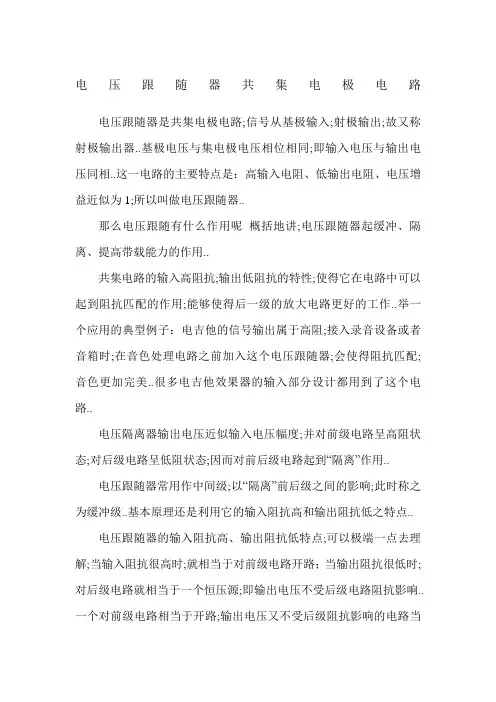 电压跟随器共集电极电路

电压跟随器是共集电极电路;信号从基极输入;射极输出;故又称射极输出器..基极电压与集电极电压相位相同;即输入电压与输出电压同相..这一电路的主要特点是：高输入电阻、低输出电阻、电压增益近似为1;所以叫做电压跟随器..

那么电压跟随有什么作用呢 概括地讲;电压跟随器起缓冲、隔离、提高带载能力的作用..

共集电路的输入高阻抗;输出低阻抗的特性;使得它在电路中可以起到阻抗匹配的作用;能够使得后一级的放大电路更好的工作..举一个应用的典型例子：电吉他的信号输出属于高阻;接入录音设备或者音箱时;在音色处理电路之前加入这个电压跟随器;会使得阻抗匹配;音色更加完美..很多电吉他效果器的输入部分设计都用到了这个电路..

电压隔离器输出电压近似输入电压幅度;并对前级电路呈高阻状态;对后级电路呈低阻状态;因而对前后级电路起到“隔离”作用..

电压跟随器常用作中间级;以“隔离”前后级之间的影响;此时称之为缓冲级..基本原理还是利用它的输入阻抗高和输出阻抗低之特点..

电压跟随器的输入阻抗高、输出阻抗低特点;可以极端一点去理解;当输入阻抗很高时;就相当于对前级电路开路；当输出阻抗很低时;对后级电路就相当于一个恒压源;即输出电压不受后级电路阻抗影响..一个对前级电路相当于开路;输出电压又不受后级阻抗影响的电路当